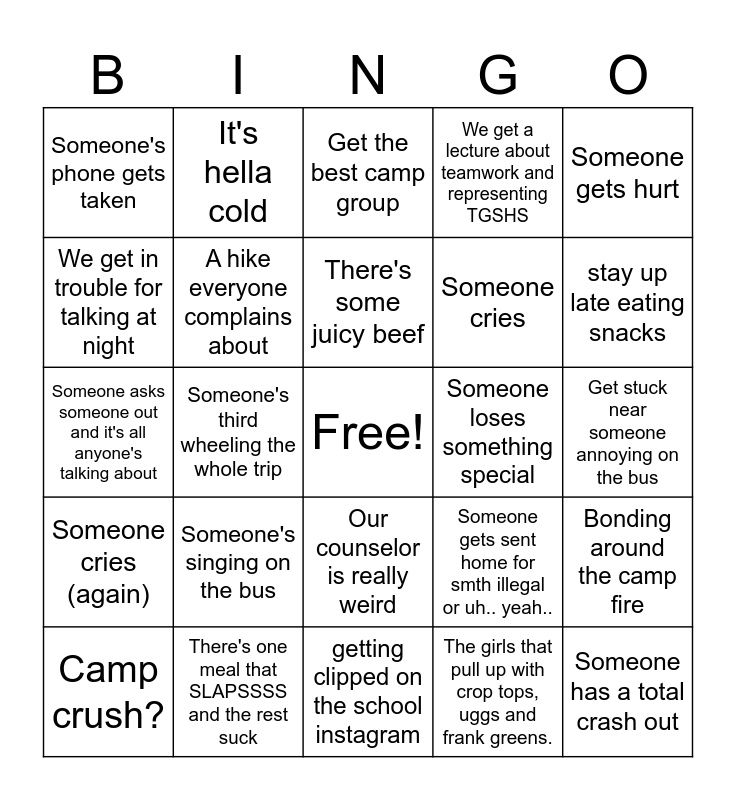 | B | I | N | G | O |
|---|---|---|---|---|
| Someone's phone gets taken | It's hella cold | Get the best camp group | We get a lecture about teamwork and representing TGSHS | Someone gets hurt |
| We get in trouble for talking at night | A hike everyone complains about | There's some juicy beef | Someone cries | stay up late eating snacks |
| Someone asks someone out and it's all anyone's talking about | Someone's third wheeling the whole trip | Free! | Someone loses something special | Get stuck near someone annoying on the bus |
| Someone cries (again) | Someone's singing on the bus | Our counselor is really weird | Someone gets sent home for smth illegal or uh.. yeah.. | Bonding around the camp fire |
| Camp crush? | There's one meal that SLAPSSSS and the rest suck | getting clipped on the school instagram | The girls that pull up with crop tops, uggs and frank greens. | Someone has a total crash out |